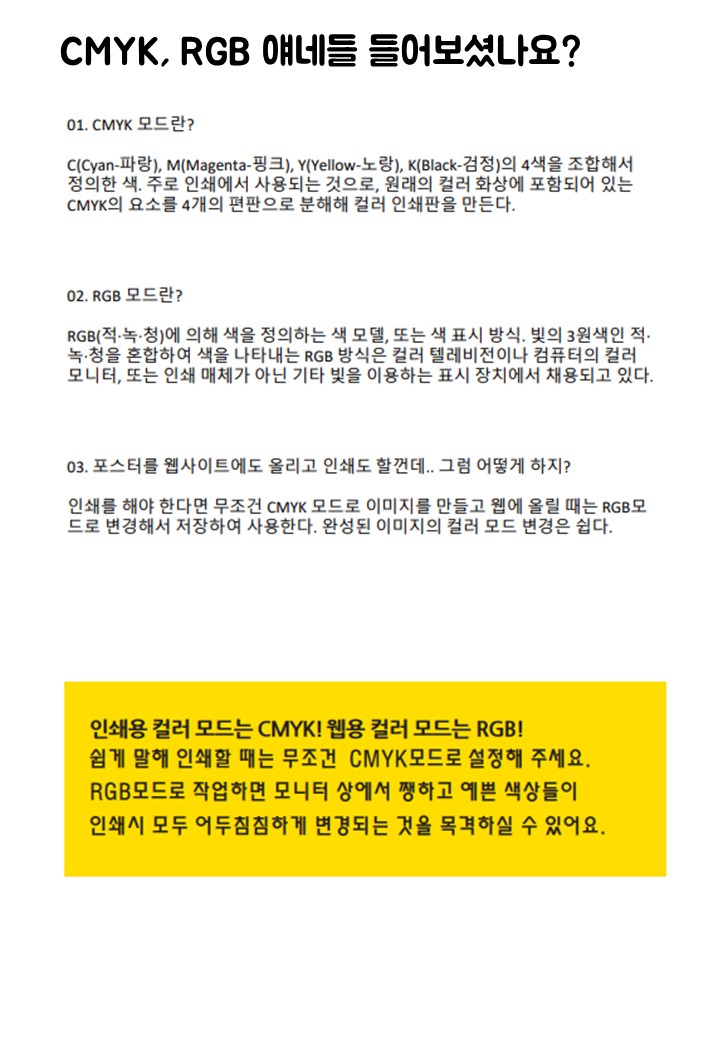 CMYK, RGB 얘네들 들어보셨나요?

01. CMYK 모드란?

C(Cyan-파랑), M(Magenta-핑크), Y(Yellow-노랑), K(Black-검정)의 4색을 조합해서 정의한 색. 주로 인쇄에서 사용되는 것으로, 원래의 컬러 화상에 포함되어 있는 CMYK의 요소를 4개의 편판으로 분해해 컬러 인쇄판을 만든다.

02. RGB 모드란?

RGB(적·녹·청)에 의해 색을 정의하는 색 모델, 또는 색 표시 방식. 빛의 3원색인 적·녹·청을 혼합하여 색을 나타내는 RGB 방식은 컬러 텔레비전이나 컴퓨터의 컬러 모니터, 또는 인쇄 매체가 아닌 기타 빛을 이용하는 표시 장치에서 채용되고 있다.

03. 포스터를 웹사이트에도 올리고 인쇄도 할껀데.. 그럼 어떻게 하지?

인쇄를 해야 한다면 무조건 CMYK 모드로 이미지를 만들고 웹에 올릴 때는 RGB모드로 변경해서 저장하여 사용한다. 완성된 이미지의 컬러 모드 변경은 쉽다.

인쇄용 컬러 모드는 CMYK! 웹용 컬러 모드는 RGB!
쉽게 말해 인쇄할 때는 무조건 CMYK모드로 설정해 주세요.
RGB모드로 작업하면 모니터 상에서 쨍하고 예쁜 색상들이
인쇄시 모두 어두침침하게 변경되는 것을 목격하실 수 있어요.